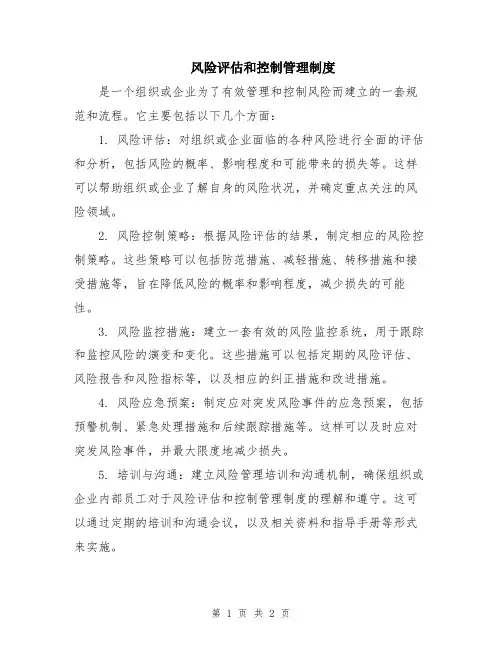 风险评估和控制管理制度

是一个组织或企业为了有效管理和控制风险而建立的一套规范和流程。它主要包括以下几个方面:

1. 风险评估:对组织或企业面临的各种风险进行全面的评估和分析,包括风险的概率、影响程度和可能带来的损失等。这样可以帮助组织或企业了解自身的风险状况,并确定重点关注的风险领域。

2. 风险控制策略:根据风险评估的结果,制定相应的风险控制策略。这些策略可以包括防范措施、减轻措施、转移措施和接受措施等,旨在降低风险的概率和影响程度,减少损失的可能性。

3. 风险监控措施:建立一套有效的风险监控系统,用于跟踪和监控风险的演变和变化。这些措施可以包括定期的风险评估、风险报告和风险指标等,以及相应的纠正措施和改进措施。

4. 风险应急预案:制定应对突发风险事件的应急预案,包括预警机制、紧急处理措施和后续跟踪措施等。这样可以及时应对突发风险事件,并最大限度地减少损失。

5. 培训与沟通:建立风险管理培训和沟通机制,确保组织或企业内部员工对于风险评估和控制管理制度的理解和遵守。这可以通过定期的培训和沟通会议,以及相关资料和指导手册等形式来实施。

第 1 页 共 2 页